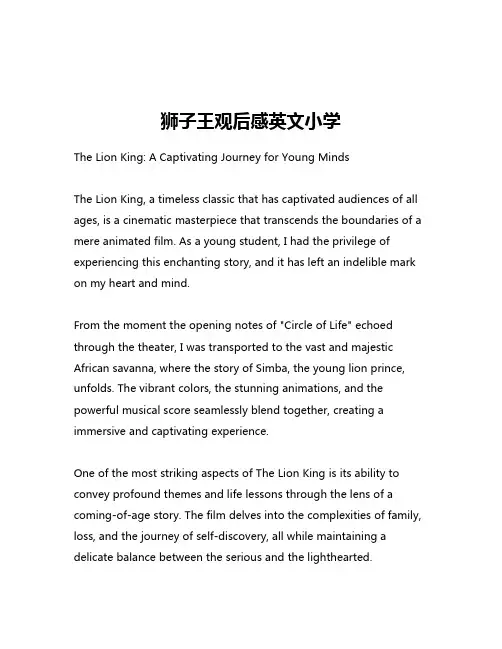 狮子王观后感英文小学

The Lion King: A Captivating Journey for Young Minds

The Lion King, a timeless classic that has captivated audiences of all ages, is a cinematic masterpiece that transcends the boundaries of a mere animated film. As a young student, I had the privilege of experiencing this enchanting story, and it has left an indelible mark on my heart and mind.

From the moment the opening notes of "Circle of Life" echoed through the theater, I was transported to the vast and majestic African savanna, where the story of Simba, the young lion prince, unfolds. The vibrant colors, the stunning animations, and the powerful musical score seamlessly blend together, creating a immersive and captivating experience.

One of the most striking aspects of The Lion King is its ability to convey profound themes and life lessons through the lens of a coming-of-age story. The film delves into the complexities of family, loss, and the journey of self-discovery, all while maintaining a delicate balance between the serious and the lighthearted.